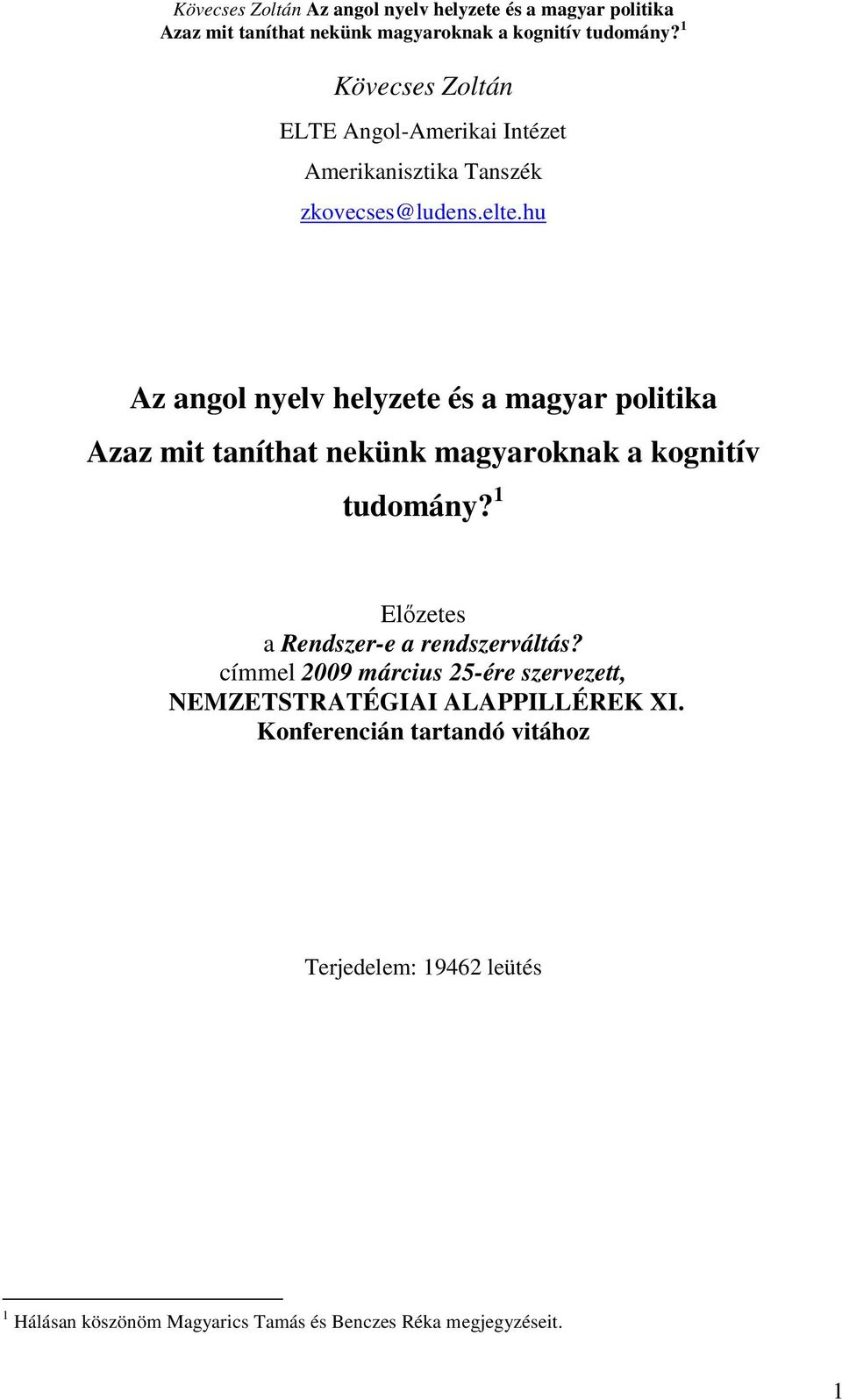 Kövecses Zoltán Az angol nyelv helyzete és a magyar politika
Azaz mit taníthat nekünk magyaroknak a kognitív tudomány?$^1$

Kövecses Zoltán

ELTE Angol-Amerikai Intézet

Amerikanisztika Tanszék

zkovecses@ludens.elte.hu

Az angol nyelv helyzete és a magyar politika

Azaz mit taníthat nekünk magyaroknak a kognitív tudomány?$^1$

Előzetes
a Rendszer-e a rendszerváltás?
címmel 2009 március 25-ére szervezett,
NEMZETSTRATÉGIAI ALAPPILLÉREK XI.
Konferencián tartandó vitához

Terjedelem: 19462 leütés

$^1$ Hálásan köszönöm Magyarics Tamás és Benczes Réka megjegyzéseit.

1